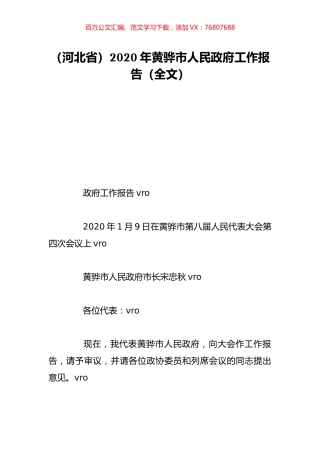 百万公文汇编、范文学习下载，添加 VX：76807688

（河北省）2020 年黄骅市人民政府工作报告（全文）

政府工作报告 vro

2020 年 1 月 9 日在黄骅市第八届人民代表大会第四次会议上 vro

黄骅市人民政府市长宋忠秋 vro

各位代表：vro

现在，我代表黄骅市人民政府，向大会作工作报告，请予审议，并请各位政协委员和列席会议的同志提出意见。vro